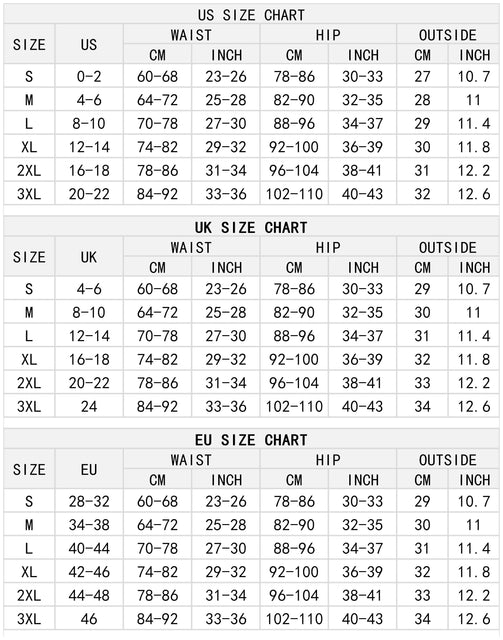 US SIZE CHART

| SIZE | US | WAIST CM | WAIST INCH | HIP CM | HIP INCH | OUTSIDE CM | OUTSIDE INCH |
|---|---|---|---|---|---|---|---|
| S | 0-2 | 60-68 | 23-26 | 78-86 | 30-33 | 27 | 10.7 |
| M | 4-6 | 64-72 | 25-28 | 82-90 | 32-35 | 28 | 11 |
| L | 8-10 | 70-78 | 27-30 | 88-96 | 34-37 | 29 | 11.4 |
| XL | 12-14 | 74-82 | 29-32 | 92-100 | 36-39 | 30 | 11.8 |
| 2XL | 16-18 | 78-86 | 31-34 | 96-104 | 38-41 | 31 | 12.2 |
| 3XL | 20-22 | 84-92 | 33-36 | 102-110 | 40-43 | 32 | 12.6 |

UK SIZE CHART

| SIZE | UK | WAIST CM | WAIST INCH | HIP CM | HIP INCH | OUTSIDE CM | OUTSIDE INCH |
|---|---|---|---|---|---|---|---|
| S | 4-6 | 60-68 | 23-26 | 78-86 | 30-33 | 29 | 10.7 |
| M | 8-10 | 64-72 | 25-28 | 82-90 | 32-35 | 30 | 11 |
| L | 12-14 | 70-78 | 27-30 | 88-96 | 34-37 | 31 | 11.4 |
| XL | 16-18 | 74-82 | 29-32 | 92-100 | 36-39 | 32 | 11.8 |
| 2XL | 20-22 | 78-86 | 31-34 | 96-104 | 38-41 | 33 | 12.2 |
| 3XL | 24 | 84-92 | 33-36 | 102-110 | 40-43 | 34 | 12.6 |

EU SIZE CHART

| SIZE | EU | WAIST CM | WAIST INCH | HIP CM | HIP INCH | OUTSIDE CM | OUTSIDE INCH |
|---|---|---|---|---|---|---|---|
| S | 28-32 | 60-68 | 23-26 | 78-86 | 30-33 | 29 | 10.7 |
| M | 34-38 | 64-72 | 25-28 | 82-90 | 32-35 | 30 | 11 |
| L | 40-44 | 70-78 | 27-30 | 88-96 | 34-37 | 31 | 11.4 |
| XL | 42-46 | 74-82 | 29-32 | 92-100 | 36-39 | 32 | 11.8 |
| 2XL | 44-48 | 78-86 | 31-34 | 96-104 | 38-41 | 33 | 12.2 |
| 3XL | 46 | 84-92 | 33-36 | 102-110 | 40-43 | 34 | 12.6 |